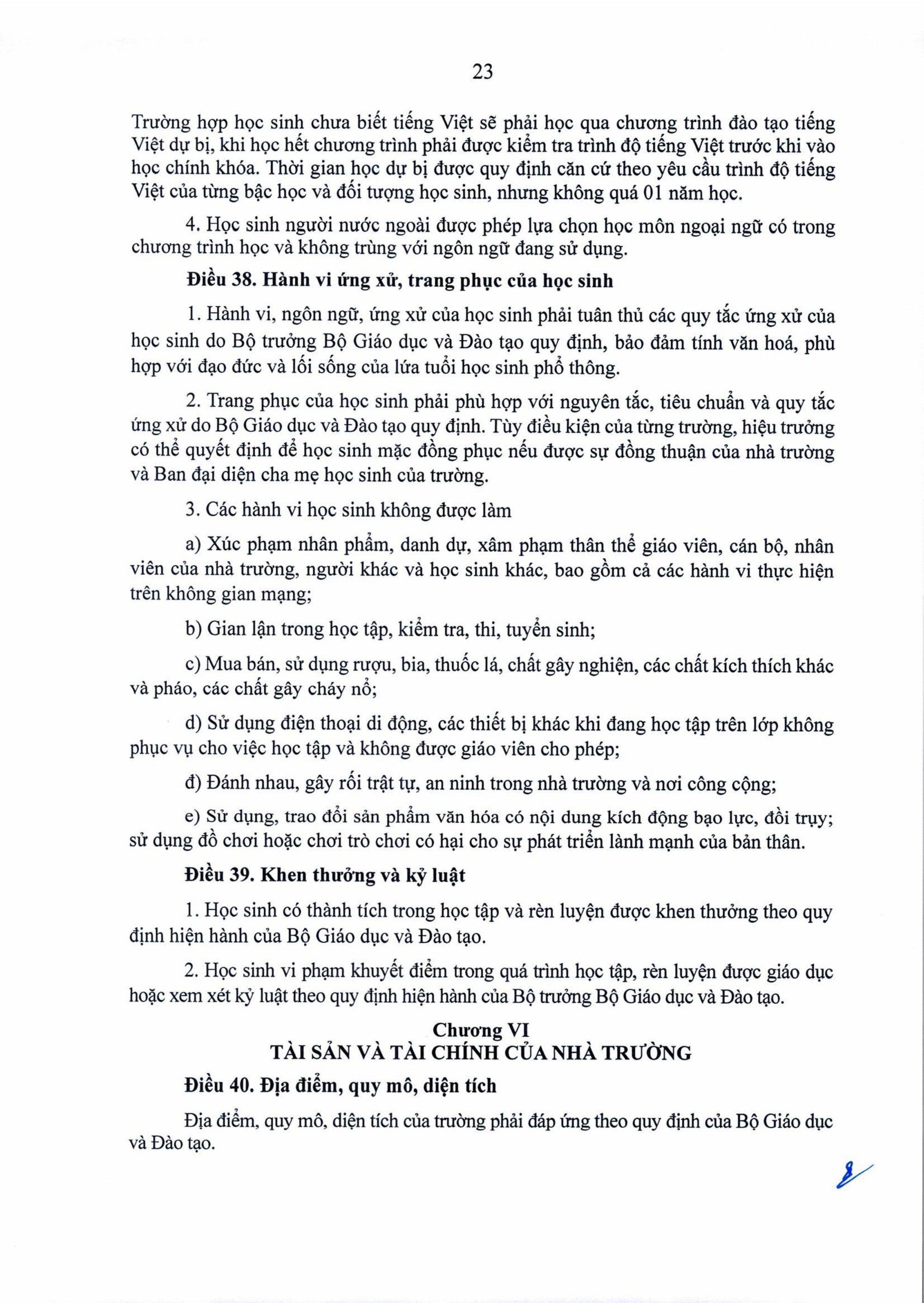 23

Trường hợp học sinh chưa biết tiếng Việt sẽ phải học qua chương trình đào tạo tiếng Việt dự bị, khi học hết chương trình phải được kiểm tra trình độ tiếng Việt trước khi vào học chính khóa. Thời gian học dự bị được quy định căn cứ theo yêu cầu trình độ tiếng Việt của từng bậc học và đối tượng học sinh, nhưng không quá 01 năm học.

4. Học sinh người nước ngoài được phép lựa chọn học môn ngoại ngữ có trong chương trình học và không trùng với ngôn ngữ đang sử dụng.

Điều 38. Hành vi ứng xử, trang phục của học sinh

1. Hành vi, ngôn ngữ, ứng xử của học sinh phải tuân thủ các quy tắc ứng xử của học sinh do Bộ trưởng Bộ Giáo dục và Đào tạo quy định, bảo đảm tính văn hoá, phù hợp với đạo đức và lối sống của lứa tuổi học sinh phổ thông.

2. Trang phục của học sinh phải phù hợp với nguyên tắc, tiêu chuẩn và quy tắc ứng xử do Bộ Giáo dục và Đào tạo quy định. Tùy điều kiện của từng trường, hiệu trưởng có thể quyết định để học sinh mặc đồng phục nếu được sự đồng thuận của nhà trường và Ban đại diện cha mẹ học sinh của trường.

3. Các hành vi học sinh không được làm

a) Xúc phạm nhân phẩm, danh dự, xâm phạm thân thể giáo viên, cán bộ, nhân viên của nhà trường, người khác và học sinh khác, bao gồm cả các hành vi thực hiện trên không gian mạng;

b) Gian lận trong học tập, kiểm tra, thi, tuyển sinh;

c) Mua bán, sử dụng rượu, bia, thuốc lá, chất gây nghiện, các chất kích thích khác và pháo, các chất gây cháy nổ;

d) Sử dụng điện thoại di động, các thiết bị khác khi đang học tập trên lớp không phục vụ cho việc học tập và không được giáo viên cho phép;

đ) Đánh nhau, gây rối trật tự, an ninh trong nhà trường và nơi công cộng;

e) Sử dụng, trao đổi sản phẩm văn hóa có nội dung kích động bạo lực, đồi trụy; sử dụng đồ chơi hoặc chơi trò chơi có hại cho sự phát triển lành mạnh của bản thân.

Điều 39. Khen thưởng và kỷ luật

1. Học sinh có thành tích trong học tập và rèn luyện được khen thưởng theo quy định hiện hành của Bộ Giáo dục và Đào tạo.

2. Học sinh vi phạm khuyết điểm trong quá trình học tập, rèn luyện được giáo dục hoặc xem xét kỷ luật theo quy định hiện hành của Bộ trưởng Bộ Giáo dục và Đào tạo.

Chương VI
TÀI SẢN VÀ TÀI CHÍNH CỦA NHÀ TRƯỜNG

Điều 40. Địa điểm, quy mô, diện tích

Địa điểm, quy mô, diện tích của trường phải đáp ứng theo quy định của Bộ Giáo dục và Đào tạo.